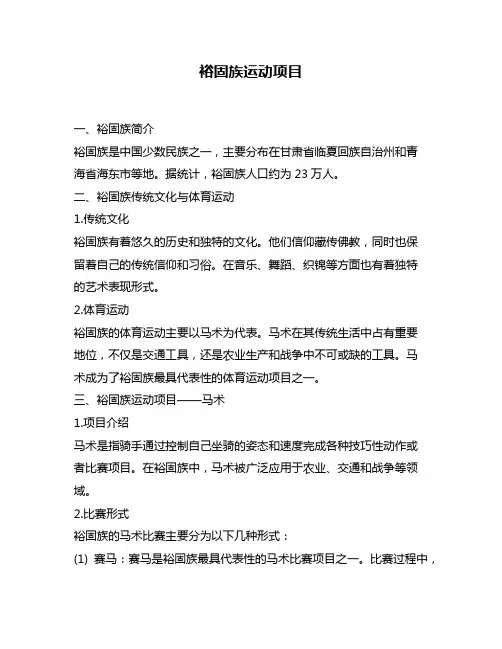 裕固族运动项目

一、裕固族简介

裕固族是中国少数民族之一，主要分布在甘肃省临夏回族自治州和青海省海东市等地。据统计，裕固族人口约为 23 万人。

二、裕固族传统文化与体育运动

1.传统文化

裕固族有着悠久的历史和独特的文化。他们信仰藏传佛教，同时也保留着自己的传统信仰和习俗。在音乐、舞蹈、织锦等方面也有着独特的艺术表现形式。

2.体育运动

裕固族的体育运动主要以马术为代表。马术在其传统生活中占有重要地位，不仅是交通工具，还是农业生产和战争中不可或缺的工具。马术成为了裕固族最具代表性的体育运动项目之一。

三、裕固族运动项目——马术

1.项目介绍

马术是指骑手通过控制自己坐骑的姿态和速度完成各种技巧性动作或者比赛项目。在裕固族中，马术被广泛应用于农业、交通和战争等领域。

2.比赛形式

裕固族的马术比赛主要分为以下几种形式：

(1) 赛马：赛马是裕固族最具代表性的马术比赛项目之一。比赛过程中，